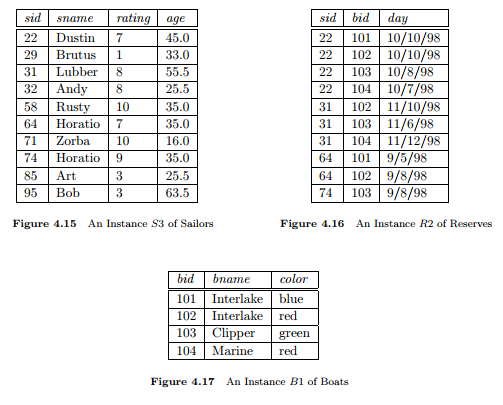 | sid | sname | rating | age |
|---|---|---|---|
| 22 | Dustin | 7 | 45.0 |
| 29 | Brutus | 1 | 33.0 |
| 31 | Lubber | 8 | 55.5 |
| 32 | Andy | 8 | 25.5 |
| 58 | Rusty | 10 | 35.0 |
| 64 | Horatio | 7 | 35.0 |
| 71 | Zorba | 10 | 16.0 |
| 74 | Horatio | 9 | 35.0 |
| 85 | Art | 3 | 25.5 |
| 95 | Bob | 3 | 63.5 |

**Figure 4.15** An Instance $S3$ of Sailors

| sid | bid | day |
|---|---|---|
| 22 | 101 | 10/10/98 |
| 22 | 102 | 10/10/98 |
| 22 | 103 | 10/8/98 |
| 22 | 104 | 10/7/98 |
| 31 | 102 | 11/10/98 |
| 31 | 103 | 11/6/98 |
| 31 | 104 | 11/12/98 |
| 64 | 101 | 9/5/98 |
| 64 | 102 | 9/8/98 |
| 74 | 103 | 9/8/98 |

**Figure 4.16** An Instance $R2$ of Reserves

| bid | bname | color |
|---|---|---|
| 101 | Interlake | blue |
| 102 | Interlake | red |
| 103 | Clipper | green |
| 104 | Marine | red |

**Figure 4.17** An Instance $B1$ of Boats